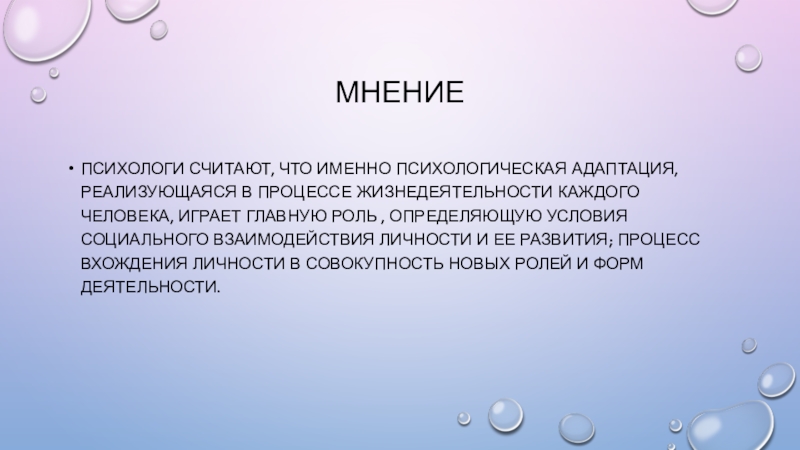 МНЕНИЕ

• ПСИХОЛОГИ СЧИТАЮТ, ЧТО ИМЕННО ПСИХОЛОГИЧЕСКАЯ АДАПТАЦИЯ, РЕАЛИЗУЮЩАЯСЯ В ПРОЦЕССЕ ЖИЗНЕДЕЯТЕЛЬНОСТИ КАЖДОГО ЧЕЛОВЕКА, ИГРАЕТ ГЛАВНУЮ РОЛЬ , ОПРЕДЕЛЯЮЩУЮ УСЛОВИЯ СОЦИАЛЬНОГО ВЗАИМОДЕЙСТВИЯ ЛИЧНОСТИ И ЕЕ РАЗВИТИЯ; ПРОЦЕСС ВХОЖДЕНИЯ ЛИЧНОСТИ В СОВОКУПНОСТЬ НОВЫХ РОЛЕЙ И ФОРМ ДЕЯТЕЛЬНОСТИ.